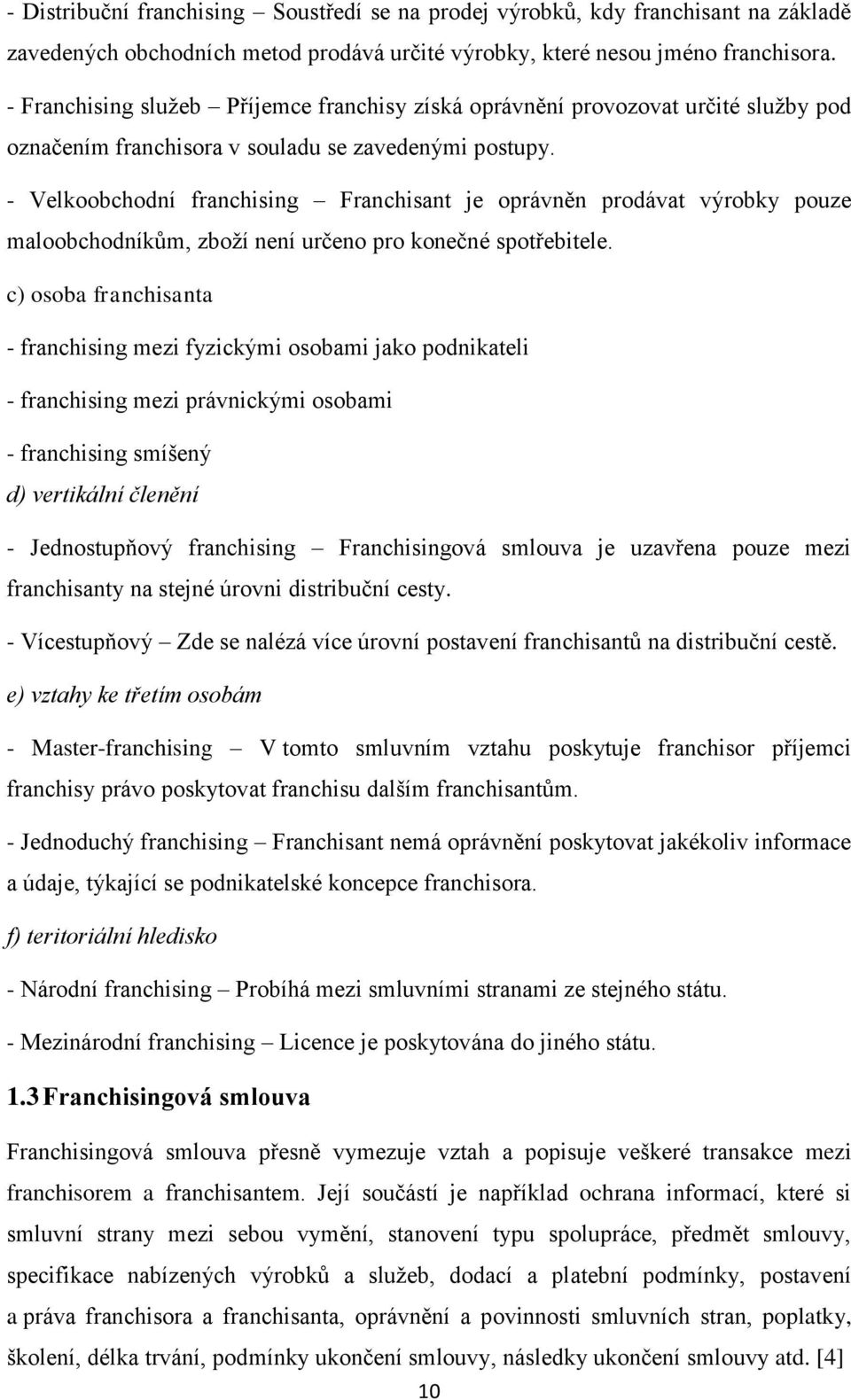 - Distribuční franchising – Soustředí se na prodej výrobků, kdy franchisant na základě zavedených obchodních metod prodává určité výrobky, které nesou jméno franchisora.

- Franchising služeb – Příjemce franchisy získá oprávnění provozovat určité služby pod označením franchisora v souladu se zavedenými postupy.

- Velkoobchodní franchising – Franchisant je oprávněn prodávat výrobky pouze maloobchodníkům, zboží není určeno pro konečné spotřebitele.

c) osoba franchisanta

- franchising mezi fyzickými osobami jako podnikateli

- franchising mezi právnickými osobami

- franchising smíšený

d) vertikální členění

- Jednostupňový franchising – Franchisingová smlouva je uzavřena pouze mezi franchisanty na stejné úrovni distribuční cesty.

- Vícestupňový – Zde se nalézá více úrovní postavení franchisantů na distribuční cestě.

e) vztahy ke třetím osobám

- Master-franchising – V tomto smluvním vztahu poskytuje franchisor příjemci franchisy právo poskytovat franchisu dalším franchisantům.

- Jednoduchý franchising – Franchisant nemá oprávnění poskytovat jakékoliv informace a údaje, týkající se podnikatelské koncepce franchisora.

f) teritoriální hledisko

- Národní franchising – Probíhá mezi smluvními stranami ze stejného státu.

- Mezinárodní franchising – Licence je poskytována do jiného státu.

1.3 Franchisingová smlouva

Franchisingová smlouva přesně vymezuje vztah a popisuje veškeré transakce mezi franchisorem a franchisantem. Její součástí je například ochrana informací, které si smluvní strany mezi sebou vymění, stanovení typu spolupráce, předmět smlouvy, specifikace nabízených výrobků a služeb, dodací a platební podmínky, postavení a práva franchisora a franchisanta, oprávnění a povinnosti smluvních stran, poplatky, školení, délka trvání, podmínky ukončení smlouvy, následky ukončení smlouvy atd. [4]

10